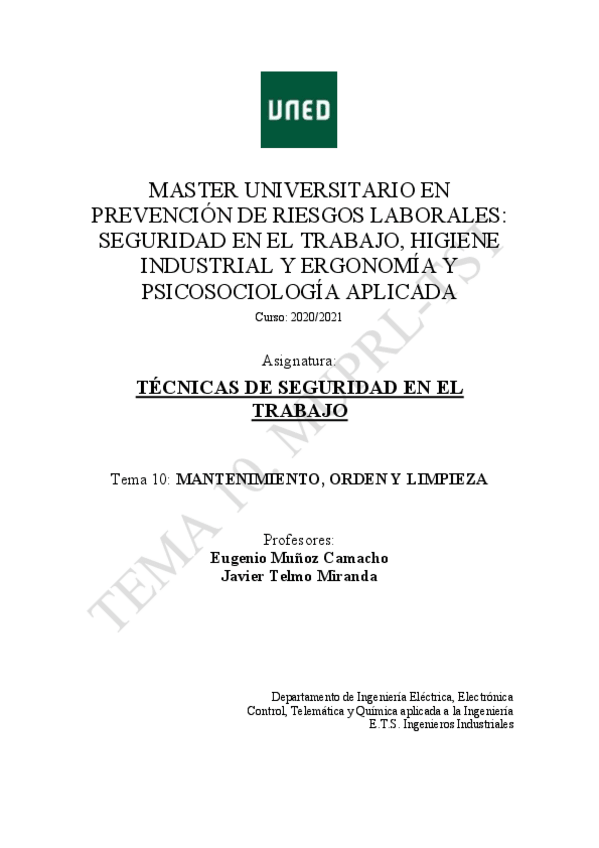 UNED

MASTER UNIVERSITARIO EN PREVENCIÓN DE RIESGOS LABORALES: SEGURIDAD EN EL TRABAJO, HIGIENE INDUSTRIAL Y ERGONOMÍA Y PSICOSOCIOLOGÍA APLICADA

Curso: 2020/2021

Asignatura:

TÉCNICAS DE SEGURIDAD EN EL TRABAJO

Tema 10: MANTENIMIENTO, ORDEN Y LIMPIEZA

Profesores:
Eugenio Muñoz Camacho
Javier Telmo Miranda

Departamento de Ingeniería Eléctrica, Electrónica
Control, Telemática y Química aplicada a la Ingeniería
E.T.S. Ingenieros Industriales

TEMA 10. MUPRL-TST